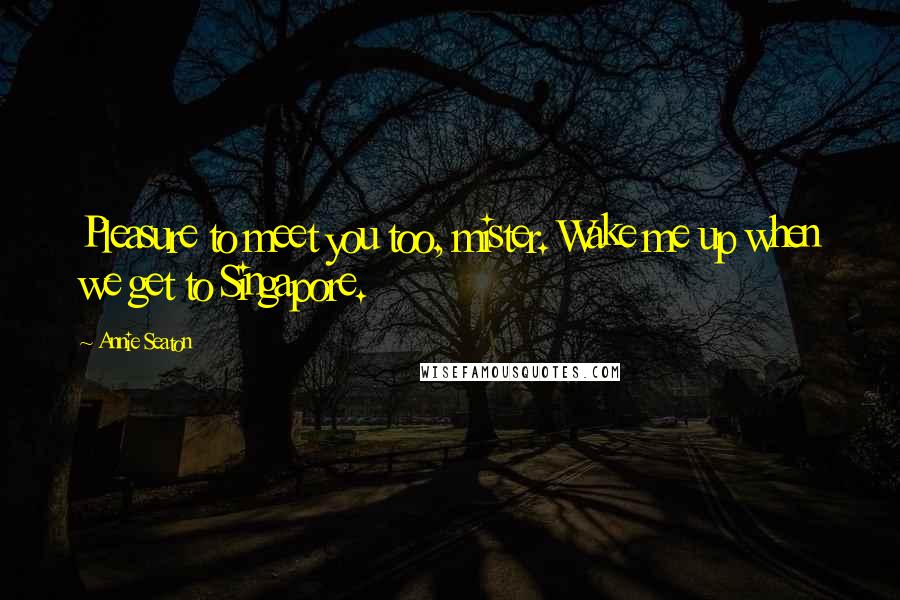 Pleasure to meet you too, mister. Wake me up when we get to Singapore.

~ Annie Seaton

WISEFAMOUSQUOTES.COM